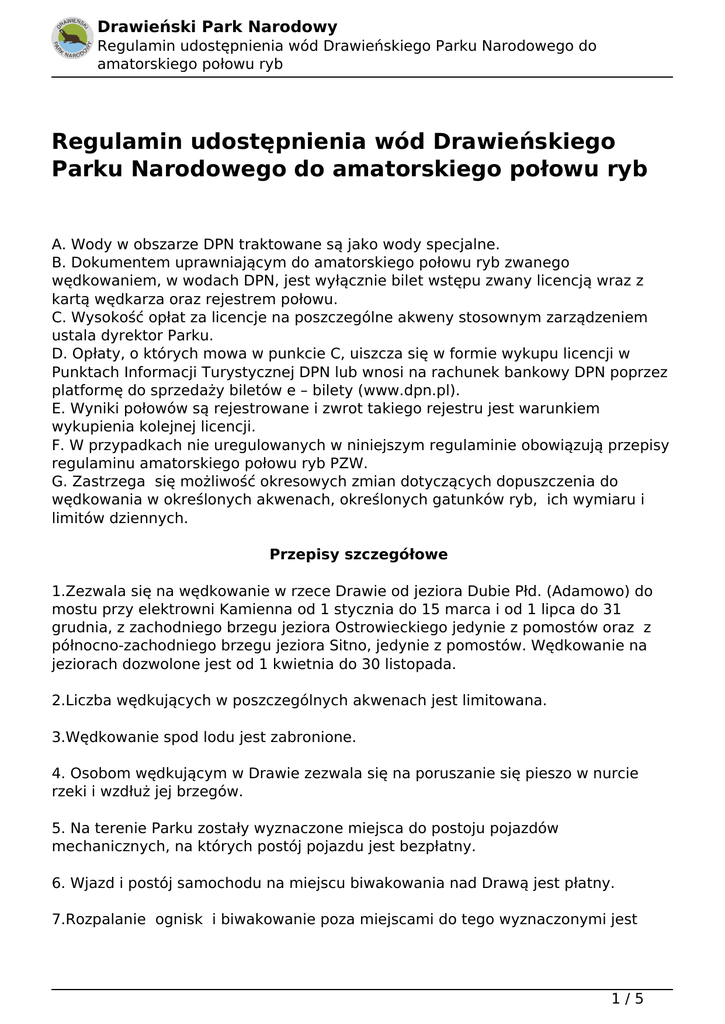 DRAWIEŃSKI PARK NARODOWY

Drawieński Park Narodowy
Regulamin udostępnienia wód Drawieńskiego Parku Narodowego do amatorskiego połowu ryb

Regulamin udostępnienia wód Drawieńskiego Parku Narodowego do amatorskiego połowu ryb

A. Wody w obszarze DPN traktowane są jako wody specjalne.
B. Dokumentem uprawniającym do amatorskiego połowu ryb zwanego wędkowaniem, w wodach DPN, jest wyłącznie bilet wstępu zwany licencją wraz z kartą wędkarza oraz rejestrem połowu.
C. Wysokość opłat za licencje na poszczególne akweny stosownym zarządzeniem ustala dyrektor Parku.
D. Opłaty, o których mowa w punkcie C, uiszcza się w formie wykupu licencji w Punktach Informacji Turystycznej DPN lub wnosi na rachunek bankowy DPN poprzez platformę do sprzedaży biletów e – bilety (www.dpn.pl).
E. Wyniki połowów są rejestrowane i zwrot takiego rejestru jest warunkiem wykupienia kolejnej licencji.
F. W przypadkach nie uregulowanych w niniejszym regulaminie obowiązują przepisy regulaminu amatorskiego połowu ryb PZW.
G. Zastrzega się możliwość okresowych zmian dotyczących dopuszczenia do wędkowania w określonych akwenach, określonych gatunków ryb, ich wymiaru i limitów dziennych.

Przepisy szczegółowe

1.Zezwala się na wędkowanie w rzece Drawie od jeziora Dubie Płd. (Adamowo) do mostu przy elektrowni Kamienna od 1 stycznia do 15 marca i od 1 lipca do 31 grudnia, z zachodniego brzegu jeziora Ostrowieckiego jedynie z pomostów oraz z północno-zachodniego brzegu jeziora Sitno, jedynie z pomostów. Wędkowanie na jeziorach dozwolone jest od 1 kwietnia do 30 listopada.

2.Liczba wędkujących w poszczególnych akwenach jest limitowana.

3.Wędkowanie spod lodu jest zabronione.

4. Osobom wędkującym w Drawie zezwala się na poruszanie się pieszo w nurcie rzeki i wzdłuż jej brzegów.

5. Na terenie Parku zostały wyznaczone miejsca do postoju pojazdów mechanicznych, na których postój pojazdu jest bezpłatny.

6. Wjazd i postój samochodu na miejscu biwakowania nad Drawą jest płatny.

7.Rozpalanie ognisk i biwakowanie poza miejscami do tego wyznaczonymi jest

1 / 5